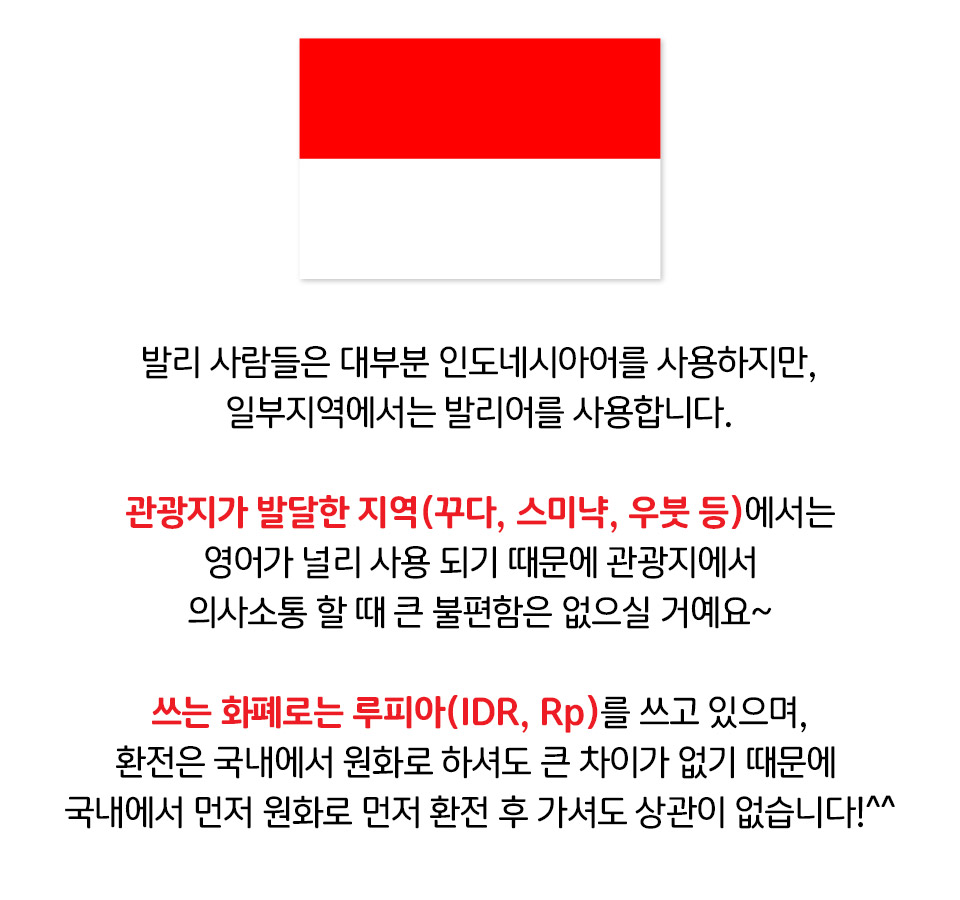 발리 사람들은 대부분 인도네시아어를 사용하지만,
일부지역에서는 발리어를 사용합니다.

관광지가 발달한 지역(꾸다, 스미냑, 우붓 등)에서는
영어가 널리 사용 되기 때문에 관광지에서
의사소통 할 때 큰 불편함은 없으실 거예요~

쓰는 화폐로는 루피아(IDR, Rp)를 쓰고 있으며,
환전은 국내에서 원화로 하셔도 큰 차이가 없기 때문에
국내에서 먼저 원화로 먼저 환전 후 가셔도 상관이 없습니다!^^